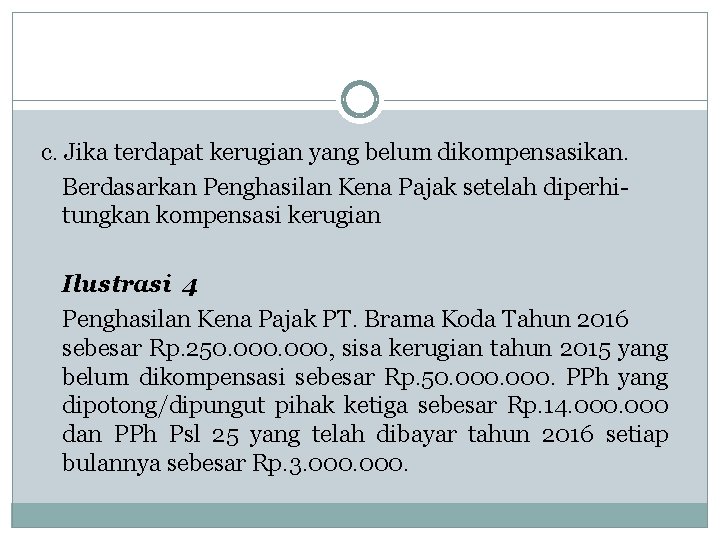 c. Jika terdapat kerugian yang belum dikompensasikan.

Berdasarkan Penghasilan Kena Pajak setelah diperhitungkan kompensasi kerugian

Ilustrasi 4

Penghasilan Kena Pajak PT. Brama Koda Tahun 2016 sebesar Rp.250.000.000, sisa kerugian tahun 2015 yang belum dikompensasi sebesar Rp.50.000.000. PPh yang dipotong/dipungut pihak ketiga sebesar Rp.14.000.000 dan PPh Psl 25 yang telah dibayar tahun 2016 setiap bulannya sebesar Rp.3.000.000.